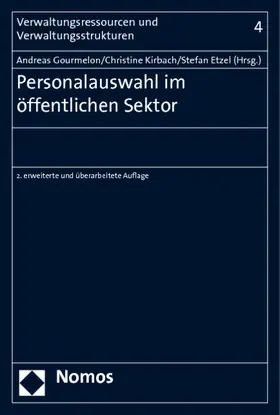 Verwaltungsressourcen und Verwaltungsstrukturen

4

Andreas Gourmelon/Christine Kirbach/Stefan Etzel (Hrsg.)

Personalauswahl im öffentlichen Sektor

2. erweiterte und überarbeitete Auflage

Nomos